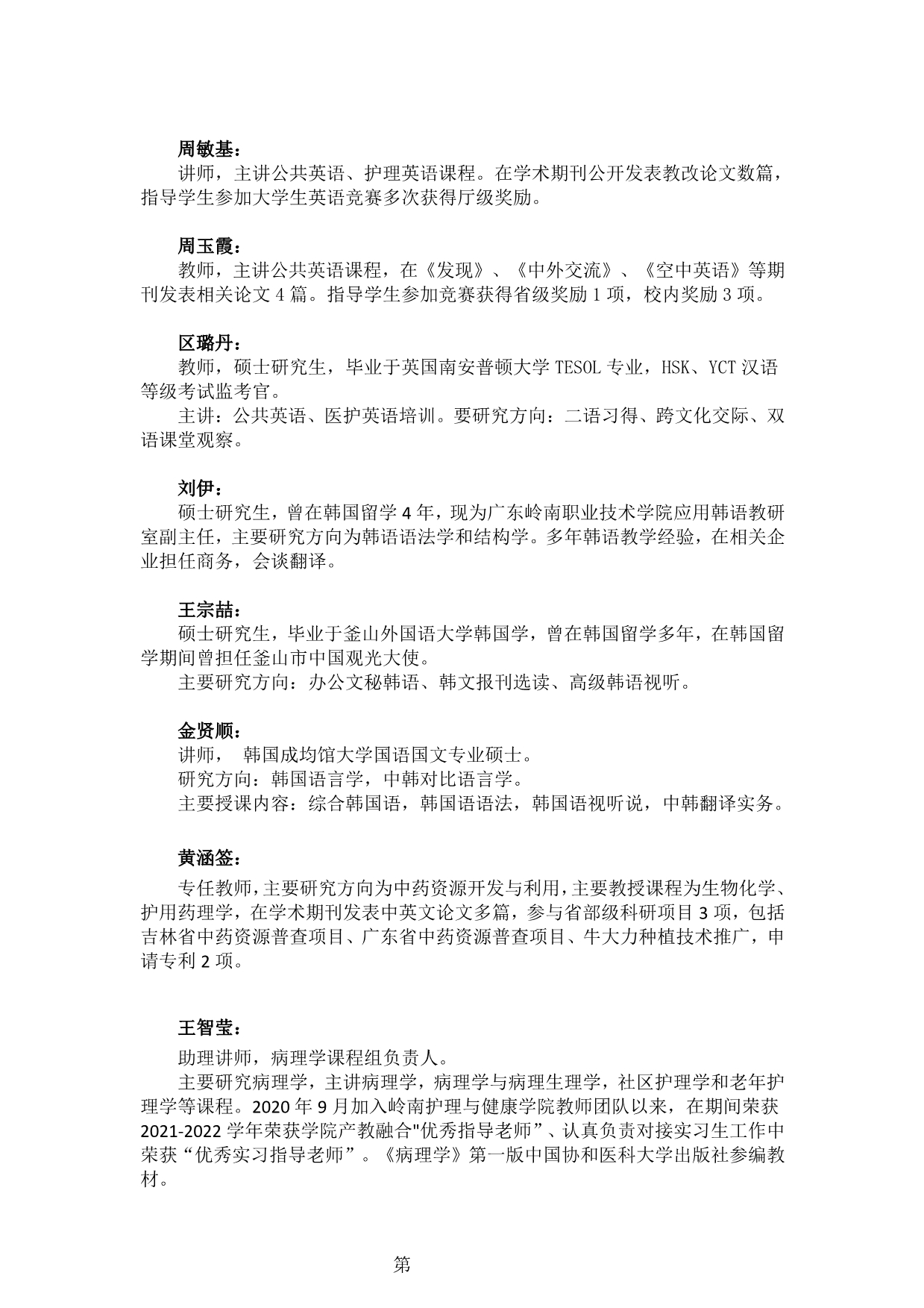 周敏基：

讲师，主讲公共英语、护理英语课程。在学术期刊公开发表教改论文数篇，指导学生参加大学生英语竞赛多次获得厅级奖励。

周玉霞：

教师，主讲公共英语课程，在《发现》、《中外交流》、《空中英语》等期刊发表相关论文 4 篇。指导学生参加竞赛获得省级奖励 1 项，校内奖励 3 项。

区璐丹：

教师，硕士研究生，毕业于英国南安普顿大学 TESOL 专业，HSK、YCT 汉语等级考试监考官。

主讲：公共英语、医护英语培训。要研究方向：二语习得、跨文化交际、双语课堂观察。

刘伊：

硕士研究生，曾在韩国留学 4 年，现为广东岭南职业技术学院应用韩语教研室副主任，主要研究方向为韩语语法学和结构学。多年韩语教学经验，在相关企业担任商务，会谈翻译。

王宗喆：

硕士研究生，毕业于釜山外国语大学韩国学，曾在韩国留学多年，在韩国留学期间曾担任釜山市中国观光大使。

主要研究方向：办公文秘韩语、韩文报刊选读、高级韩语视听。

金贤顺：

讲师， 韩国成均馆大学国语国文专业硕士。

研究方向：韩国语言学，中韩对比语言学。

主要授课内容：综合韩国语，韩国语语法，韩国语视听说，中韩翻译实务。

黄涵签：

专任教师，主要研究方向为中药资源开发与利用，主要教授课程为生物化学、护用药理学，在学术期刊发表中英文论文多篇，参与省部级科研项目 3 项，包括吉林省中药资源普查项目、广东省中药资源普查项目、牛大力种植技术推广，申请专利 2 项。

王智莹：

助理讲师，病理学课程组负责人。

主要研究病理学，主讲病理学，病理学与病理生理学，社区护理学和老年护理学等课程。2020 年 9 月加入岭南护理与健康学院教师团队以来，在期间荣获 2021-2022 学年荣获学院产教融合"优秀指导老师”、认真负责对接实习生工作中荣获“优秀实习指导老师”。《病理学》第一版中国协和医科大学出版社参编教材。

第